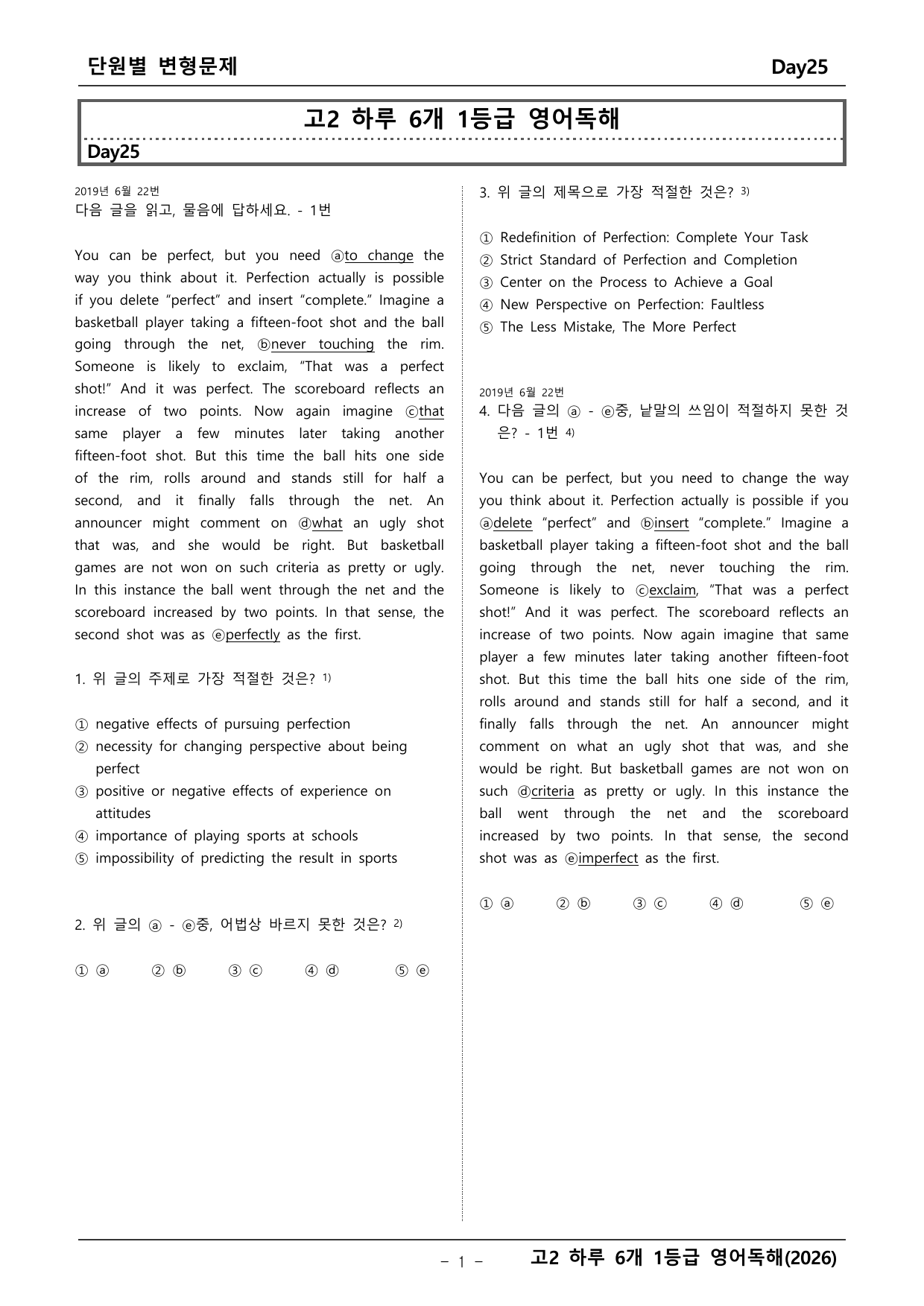 단원별 변형문제 Day25

고2 하루 6개 1등급 영어독해

Day25

2019년 6월 22번
다음 글을 읽고, 물음에 답하세요. - 1번

You can be perfect, but you need ⓐto change the way you think about it. Perfection actually is possible if you delete "perfect" and insert "complete." Imagine a basketball player taking a fifteen-foot shot and the ball going through the net, ⓑnever touching the rim. Someone is likely to exclaim, "That was a perfect shot!" And it was perfect. The scoreboard reflects an increase of two points. Now again imagine ⓒthat same player a few minutes later taking another fifteen-foot shot. But this time the ball hits one side of the rim, rolls around and stands still for half a second, and it finally falls through the net. An announcer might comment on ⓓwhat an ugly shot that was, and she would be right. But basketball games are not won on such criteria as pretty or ugly. In this instance the ball went through the net and the scoreboard increased by two points. In that sense, the second shot was as ⓔperfectly as the first.

1. 위 글의 주제로 가장 적절한 것은? $^{1)}$

① negative effects of pursuing perfection
② necessity for changing perspective about being perfect
③ positive or negative effects of experience on attitudes
④ importance of playing sports at schools
⑤ impossibility of predicting the result in sports

2. 위 글의 ⓐ - ⓔ중, 어법상 바르지 못한 것은? $^{2)}$

① ⓐ ② ⓑ ③ ⓒ ④ ⓓ ⑤ ⓔ

3. 위 글의 제목으로 가장 적절한 것은? $^{3)}$

① Redefinition of Perfection: Complete Your Task
② Strict Standard of Perfection and Completion
③ Center on the Process to Achieve a Goal
④ New Perspective on Perfection: Faultless
⑤ The Less Mistake, The More Perfect

2019년 6월 22번
4. 다음 글의 ⓐ - ⓔ중, 낱말의 쓰임이 적절하지 못한 것은? - 1번 $^{4)}$

You can be perfect, but you need to change the way you think about it. Perfection actually is possible if you ⓐdelete "perfect" and ⓑinsert "complete." Imagine a basketball player taking a fifteen-foot shot and the ball going through the net, never touching the rim. Someone is likely to ⓒexclaim, "That was a perfect shot!" And it was perfect. The scoreboard reflects an increase of two points. Now again imagine that same player a few minutes later taking another fifteen-foot shot. But this time the ball hits one side of the rim, rolls around and stands still for half a second, and it finally falls through the net. An announcer might comment on what an ugly shot that was, and she would be right. But basketball games are not won on such ⓓcriteria as pretty or ugly. In this instance the ball went through the net and the scoreboard increased by two points. In that sense, the second shot was as ⓔimperfect as the first.

① ⓐ ② ⓑ ③ ⓒ ④ ⓓ ⑤ ⓔ

- 1 - 고2 하루 6개 1등급 영어독해(2026)